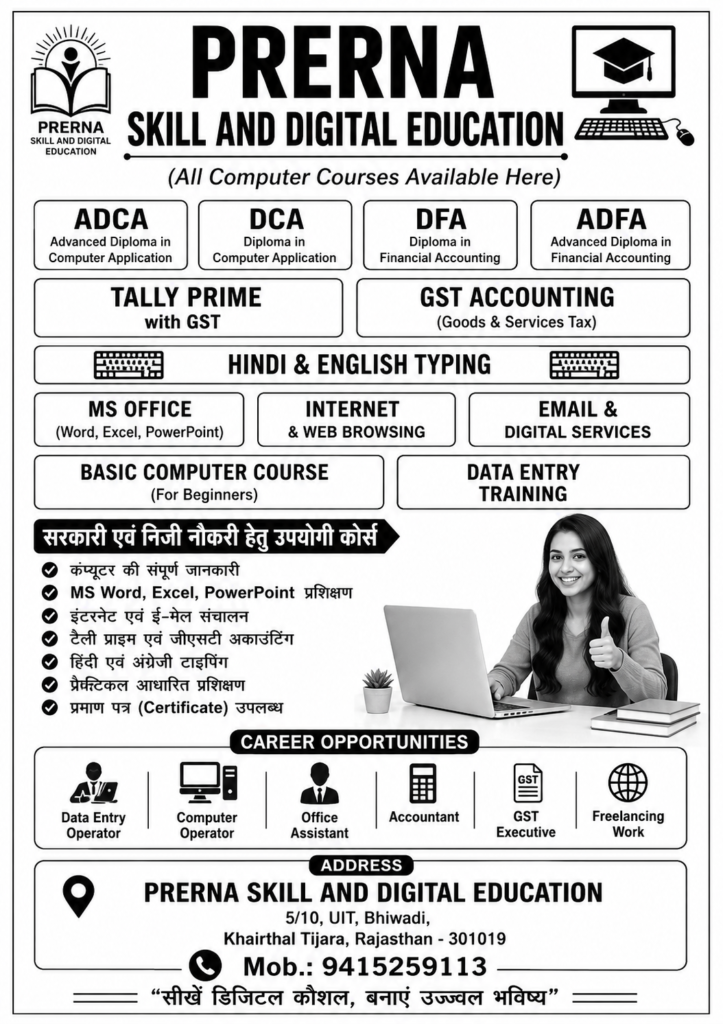 PRERNA
SKILL AND DIGITAL EDUCATION

PRERNA
SKILL AND DIGITAL EDUCATION

(All Computer Courses Available Here)

ADCA
Advanced Diploma in Computer Application

DCA
Diploma in Computer Application

DFA
Diploma in Financial Accounting

ADFA
Advanced Diploma in Financial Accounting

TALLY PRIME
with GST

GST ACCOUNTING
(Goods & Services Tax)

HINDI & ENGLISH TYPING

MS OFFICE
(Word, Excel, PowerPoint)

INTERNET
& WEB BROWSING

EMAIL &
DIGITAL SERVICES

BASIC COMPUTER COURSE
(For Beginners)

DATA ENTRY
TRAINING

सरकारी एवं निजी नौकरी हेतु उपयोगी कोर्स

कंप्यूटर की संपूर्ण जानकारी
MS Word, Excel, PowerPoint प्रशिक्षण
इंटरनेट एवं ई-मेल संचालन
टैली प्राइम एवं जीएसटी अकाउंटिंग
हिंदी एवं अंग्रेजी टाइपिंग
प्रैक्टिकल आधारित प्रशिक्षण
प्रमाण पत्र (Certificate) उपलब्ध

CAREER OPPORTUNITIES

Data Entry Operator
Computer Operator
Office Assistant
Accountant
GST
GST Executive
Freelancing Work

ADDRESS

PRERNA SKILL AND DIGITAL EDUCATION
5/10, UIT, Bhiwadi,
Khairthal Tijara, Rajasthan - 301019

Mob.: 9415259113

"सीखें डिजिटल कौशल, बनाएं उज्ज्वल भविष्य"